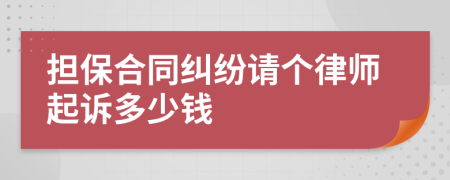 担保合同纠纷请个律师起诉多少钱